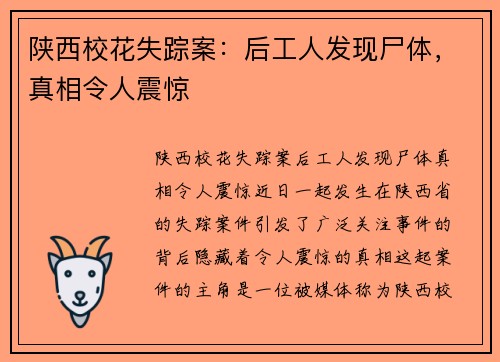 陕西校花失踪案：后工人发现尸体，真相令人震惊

陕西校花失踪案后工人发现尸体真相令人震惊近日一起发生在陕西省的失踪案件引发了广泛关注事件的背后隐藏着令人震惊的真相这起案件的主角是一位被媒体称为陕西校